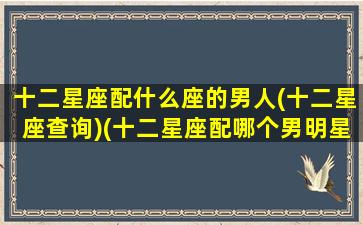 十二星座配什么座的男人(十二星座查询)(十二星座配哪个男明星